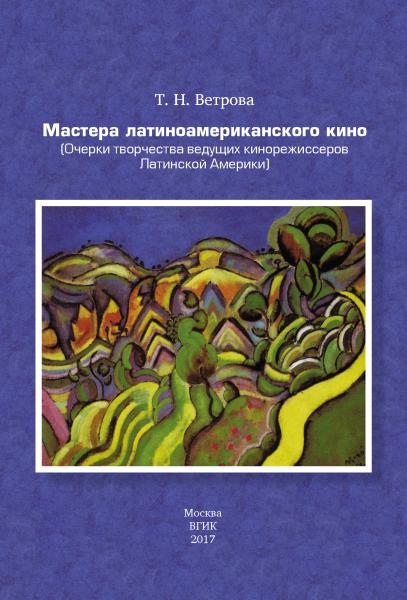 Т. Н. Ветрова

Мастера латиноамериканского кино
(Очерки творчества ведущих кинорежиссеров Латинской Америки)

Москва
ВГИК
2017